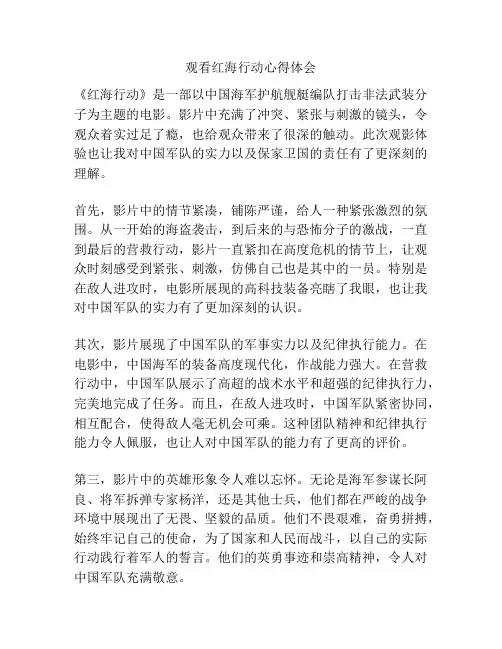 观看红海行动心得体会

《红海行动》是一部以中国海军护航舰艇编队打击非法武装分子为主题的电影。影片中充满了冲突、紧张与刺激的镜头，令观众着实过足了瘾，也给观众带来了很深的触动。此次观影体验也让我对中国军队的实力以及保家卫国的责任有了更深刻的理解。

首先，影片中的情节紧凑，铺陈严谨，给人一种紧张激烈的氛围。从一开始的海盗袭击，到后来的与恐怖分子的激战，一直到最后的营救行动，影片一直紧扣在高度危机的情节上，让观众时刻感受到紧张、刺激，仿佛自己也是其中的一员。特别是在敌人进攻时，电影所展现的高科技装备亮瞎了我眼，也让我对中国军队的实力有了更加深刻的认识。

其次，影片展现了中国军队的军事实力以及纪律执行能力。在电影中，中国海军的装备高度现代化，作战能力强大。在营救行动中，中国军队展示了高超的战术水平和超强的纪律执行力，完美地完成了任务。而且，在敌人进攻时，中国军队紧密协同，相互配合，使得敌人毫无机会可乘。这种团队精神和纪律执行能力令人佩服，也让人对中国军队的能力有了更高的评价。

第三，影片中的英雄形象令人难以忘怀。无论是海军参谋长阿良、将军拆弹专家杨洋，还是其他士兵，他们都在严峻的战争环境中展现出了无畏、坚毅的品质。他们不畏艰难，奋勇拼搏，始终牢记自己的使命，为了国家和人民而战斗，以自己的实际行动践行着军人的誓言。他们的英勇事迹和崇高精神，令人对中国军队充满敬意。